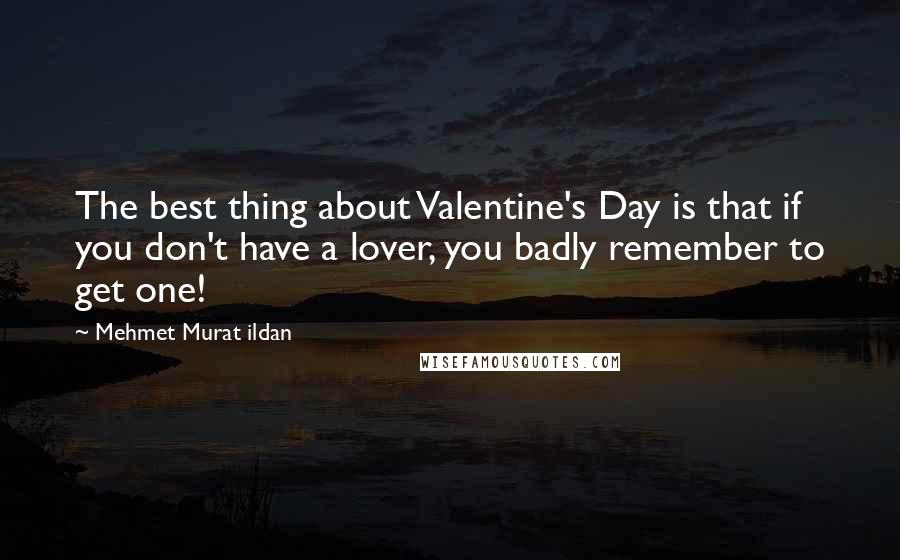 The best thing about Valentine's Day is that if you don't have a lover, you badly remember to get one!

~ Mehmet Murat ildan

WISEFAMOUSQUOTES.COM